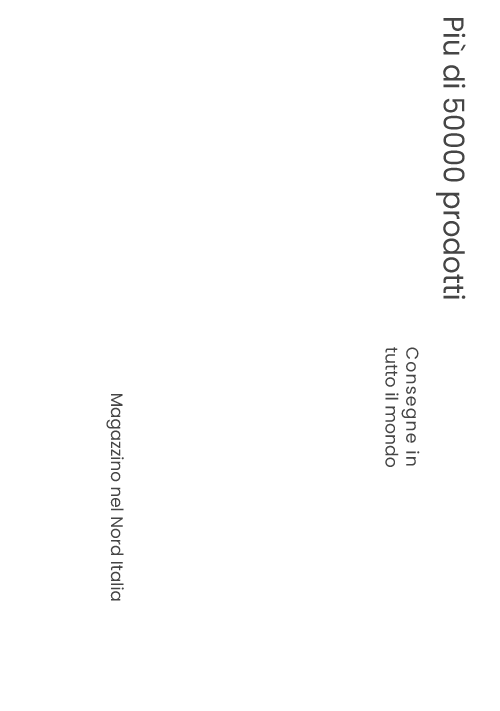 Più di 50000 prodotti

Consegne in tutto il mondo

Magazzino nel Nord Italia